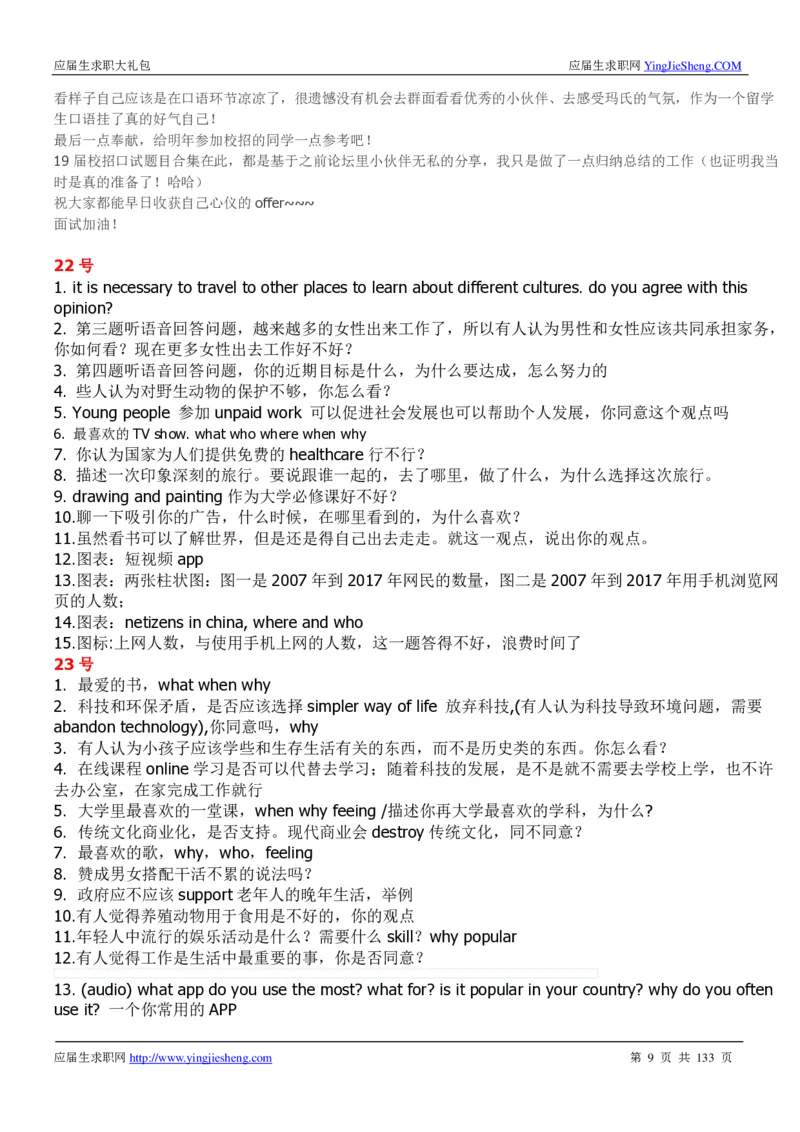 应届生求职大礼包　　应届生求职网 YingJieSheng.COM

看样子自己应该是在口语环节凉凉了，很遗憾没有机会去群面看看优秀的小伙伴、去感受玛氏的气氛，作为一个留学生口语挂了真的好气自己！
最后一点奉献，给明年参加校招的同学一点参考吧！
19 届校招口试题目合集在此，都是基于之前论坛里小伙伴无私的分享，我只是做了一点归纳总结的工作（也证明我当时是真的准备了！哈哈）
祝大家都能早日收获自己心仪的 offer~~~
面试加油！

22 号
1. it is necessary to travel to other places to learn about different cultures. do you agree with this opinion?
2. 第三题听语音回答问题，越来越多的女性出来工作了，所以有人认为男性和女性应该共同承担家务，你如何看？现在更多女性出去工作好不好？
3. 第四题听语音回答问题，你的近期目标是什么，为什么要达成，怎么努力的
4. 些人认为对野生动物的保护不够，你怎么看？
5. Young people 参加 unpaid work 可以促进社会发展也可以帮助个人发展，你同意这个观点吗
6. 最喜欢的 TV show. what who where when why
7. 你认为国家为人们提供免费的 healthcare 行不行？
8. 描述一次印象深刻的旅行。要说跟谁一起的，去了哪里，做了什么，为什么选择这次旅行。
9. drawing and painting 作为大学必修课好不好？
10.聊一下吸引你的广告，什么时候，在哪里看到的，为什么喜欢？
11.虽然看书可以了解世界，但是还是得自己出去走走。就这一观点，说出你的观点。
12.图表：短视频 app
13.图表：两张柱状图：图一是 2007 年到 2017 年网民的数量，图二是 2007 年到 2017 年用手机浏览网页的人数；
14.图表：netizens in china, where and who
15.图标:上网人数，与使用手机上网的人数，这一题答得不好，浪费时间了
23 号
1. 最爱的书，what when why
2. 科技和环保矛盾，是否应该选择 simpler way of life 放弃科技,(有人认为科技导致环境问题，需要 abandon technology),你同意吗，why
3. 有人认为小孩子应该学些和生存生活有关的东西，而不是历史类的东西。你怎么看？
4. 在线课程 online 学习是否可以代替去学习；随着科技的发展，是不是就不需要去学校上学，也不许去办公室，在家完成工作就行
5. 大学里最喜欢的一堂课，when why feeing /描述你再大学最喜欢的学科，为什么?
6. 传统文化商业化，是否支持。现代商业会 destroy 传统文化，同不同意？
7. 最喜欢的歌，why，who，feeling
8. 赞成男女搭配干活不累的说法吗？
9. 政府应不应该 support 老年人的晚年生活，举例
10.有人觉得养殖动物用于食用是不好的，你的观点
11.年轻人中流行的娱乐活动是什么？需要什么 skill？why popular
12.有人觉得工作是生活中最重要的事，你是否同意？
13. (audio) what app do you use the most? what for? is it popular in your country? why do you often use it? 一个你常用的 APP

应届生求职网 http://www.yingjiesheng.com　　第 9 页 共 133 页